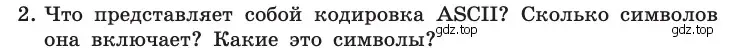 2. Что представляет собой кодировка ASCII? Сколько символов она включает? Какие это символы?

gdz.top

gdz.top